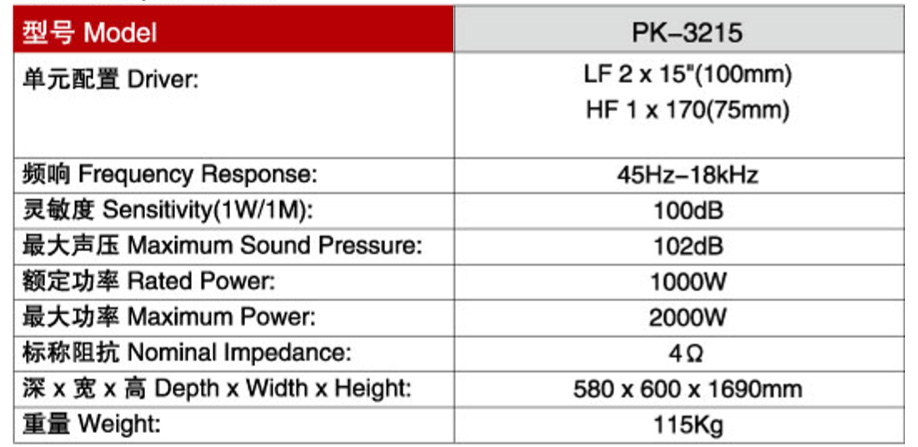 | 型号 Model | PK–3215 |
|---|---|
| 单元配置 Driver: | LF 2 x 15"(100mm) HF 1 x 170(75mm) |
| 频响 Frequency Response: | 45Hz–18kHz |
| 灵敏度 Sensitivity(1W/1M): | 100dB |
| 最大声压 Maximum Sound Pressure: | 102dB |
| 额定功率 Rated Power: | 1000W |
| 最大功率 Maximum Power: | 2000W |
| 标称阻抗 Nominal Impedance: | 4Ω |
| 深 x 宽 x 高 Depth x Width x Height: | 580 x 600 x 1690mm |
| 重量 Weight: | 115Kg |